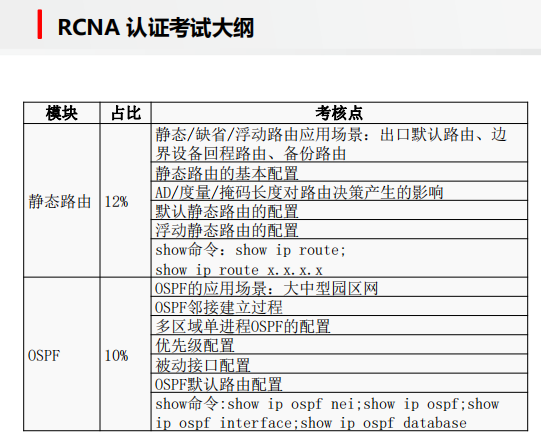 RCNA 认证考试大纲

| 模块 | 占比 | 考核点 |
|---|---|---|
| 静态路由 | 12% | 静态/缺省/浮动路由应用场景：出口默认路由、边界设备回程路由、备份路由 |
| | | 静态路由的基本配置 |
| | | AD/度量/掩码长度对路由决策产生的影响 |
| | | 默认静态路由的配置 |
| | | 浮动静态路由的配置 |
| | | show命令：show ip route; show ip route x.x.x.x |
| OSPF | 10% | OSPF的应用场景：大中型园区网 |
| | | OSPF邻接建立过程 |
| | | 多区域单进程OSPF的配置 |
| | | 优先级配置 |
| | | 被动接口配置 |
| | | OSPF默认路由配置 |
| | | show命令:show ip ospf nei;show ip ospf;show ip ospf interface;show ip ospf database |